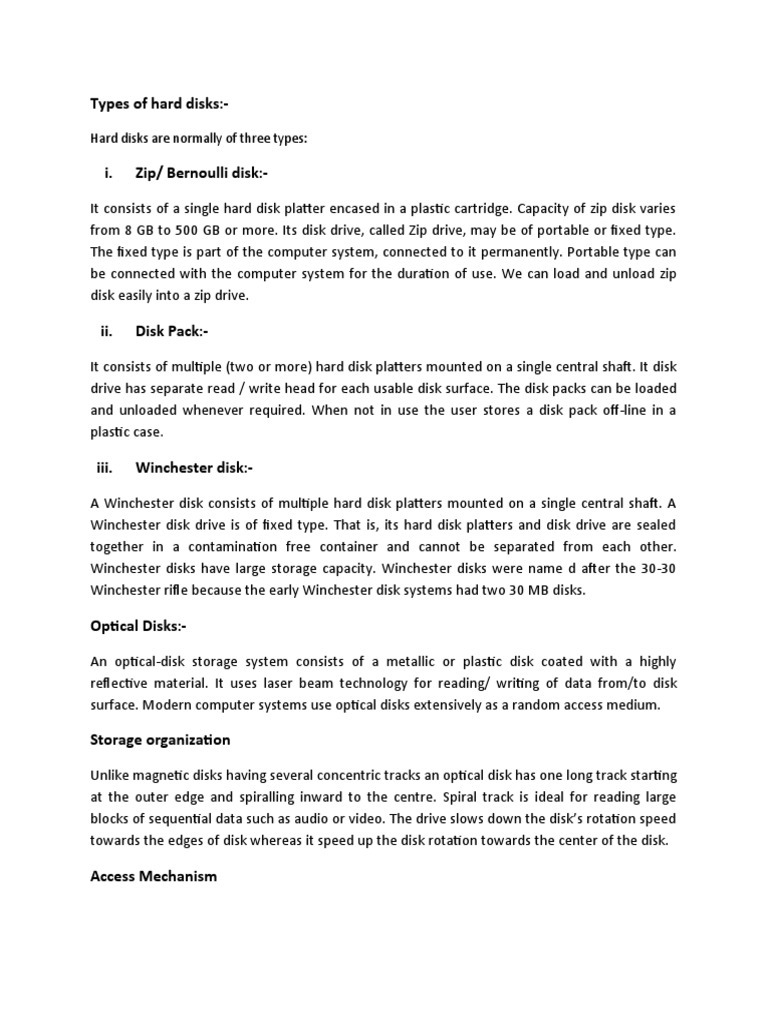 Types of hard disks:-

Hard disks are normally of three types:

i. Zip/ Bernoulli disk:-

It consists of a single hard disk platter encased in a plastic cartridge. Capacity of zip disk varies from 8 GB to 500 GB or more. Its disk drive, called Zip drive, may be of portable or fixed type. The fixed type is part of the computer system, connected to it permanently. Portable type can be connected with the computer system for the duration of use. We can load and unload zip disk easily into a zip drive.

ii. Disk Pack:-

It consists of multiple (two or more) hard disk platters mounted on a single central shaft. It disk drive has separate read / write head for each usable disk surface. The disk packs can be loaded and unloaded whenever required. When not in use the user stores a disk pack off-line in a plastic case.

iii. Winchester disk:-

A Winchester disk consists of multiple hard disk platters mounted on a single central shaft. A Winchester disk drive is of fixed type. That is, its hard disk platters and disk drive are sealed together in a contamination free container and cannot be separated from each other. Winchester disks have large storage capacity. Winchester disks were name d after the 30-30 Winchester rifle because the early Winchester disk systems had two 30 MB disks.

Optical Disks:-

An optical-disk storage system consists of a metallic or plastic disk coated with a highly reflective material. It uses laser beam technology for reading/ writing of data from/to disk surface. Modern computer systems use optical disks extensively as a random access medium.

Storage organization

Unlike magnetic disks having several concentric tracks an optical disk has one long track starting at the outer edge and spiralling inward to the centre. Spiral track is ideal for reading large blocks of sequential data such as audio or video. The drive slows down the disk's rotation speed towards the edges of disk whereas it speed up the disk rotation towards the center of the disk.

Access Mechanism